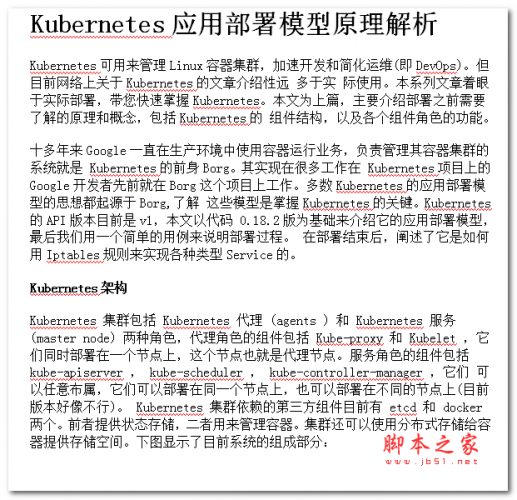 Kubernetes 应用部署模型原理解析

Kubernetes 可用来管理 Linux 容器集群，加速开发和简化运维(即 DevOps)。但目前网络上关于 Kubernetes 的文章介绍性远 多于实 际使用。本系列文章着眼于实际部署，带您快速掌握 Kubernetes。本文为上篇，主要介绍部署之前需要了解的原理和概念，包括 Kubernetes 的 组件结构，以及各个组件角色的功能。

十多年来 Google 一直在生产环境中使用容器运行业务，负责管理其容器集群的系统就是 Kubernetes 的前身 Borg。其实现在很多工作在 Kubernetes 项目上的 Google 开发者先前就在 Borg 这个项目上工作。多数 Kubernetes 的应用部署模型的思想都起源于 Borg,了解 这些模型是掌握 Kubernetes 的关键。Kubernetes 的 API 版本目前是 v1，本文以代码 0.18.2 版为基础来介绍它的应用部署模型，最后我们用一个简单的用例来说明部署过程。 在部署结束后，阐述了它是如何用 Iptables 规则来实现各种类型 Service 的。

Kubernetes 架构

Kubernetes 集群包括 Kubernetes 代理 (agents ) 和 Kubernetes 服务 (master node) 两种角色，代理角色的组件包括 Kube-proxy 和 Kubelet ，它们同时部署在一个节点上，这个节点也就是代理节点。服务角色的组件包括 kube-apiserver ， kube-scheduler ， kube-controller-manager ，它们 可以任意布属，它们可以部署在同一个节点上，也可以部署在不同的节点上(目前版本好像不行)。 Kubernetes 集群依赖的第三方组件目前有 etcd 和 docker 两个。前者提供状态存储，二者用来管理容器。集群还可以使用分布式存储给容器提供存储空间。下图显示了目前系统的组成部分：

脚本之家
www.jb51.net